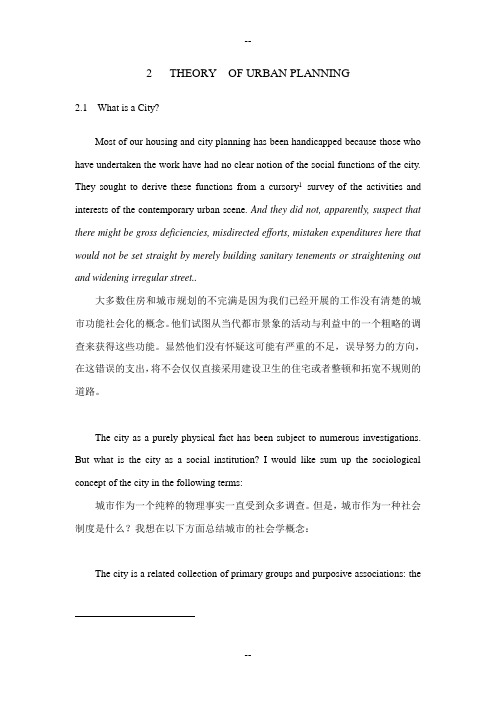 --

2 THEORY OF URBAN PLANNING

2.1 What is a City?

Most of our housing and city planning has been handicapped because those who have undertaken the work have had no clear notion of the social functions of the city. They sought to derive these functions from a cursory$^1$ survey of the activities and interests of the contemporary urban scene. And they did not, apparently, suspect that there might be gross deficiencies, misdirected efforts, mistaken expenditures here that would not be set straight by merely building sanitary tenements or straightening out and widening irregular street..

大多数住房和城市规划的不完满是因为我们已经开展的工作没有清楚的城市功能社会化的概念。他们试图从当代都市景象的活动与利益中的一个粗略的调查来获得这些功能。显然他们没有怀疑这可能有严重的不足，误导努力的方向，在这错误的支出，将不会仅仅直接采用建设卫生的住宅或者整顿和拓宽不规则的道路。

The city as a purely physical fact has been subject to numerous investigations. But what is the city as a social institution? I would like sum up the sociological concept of the city in the following terms:

城市作为一个纯粹的物理事实一直受到众多调查。但是，城市作为一种社会制度是什么？我想在以下方面总结城市的社会学概念：

The city is a related collection of primary groups and purposive associations: the

--